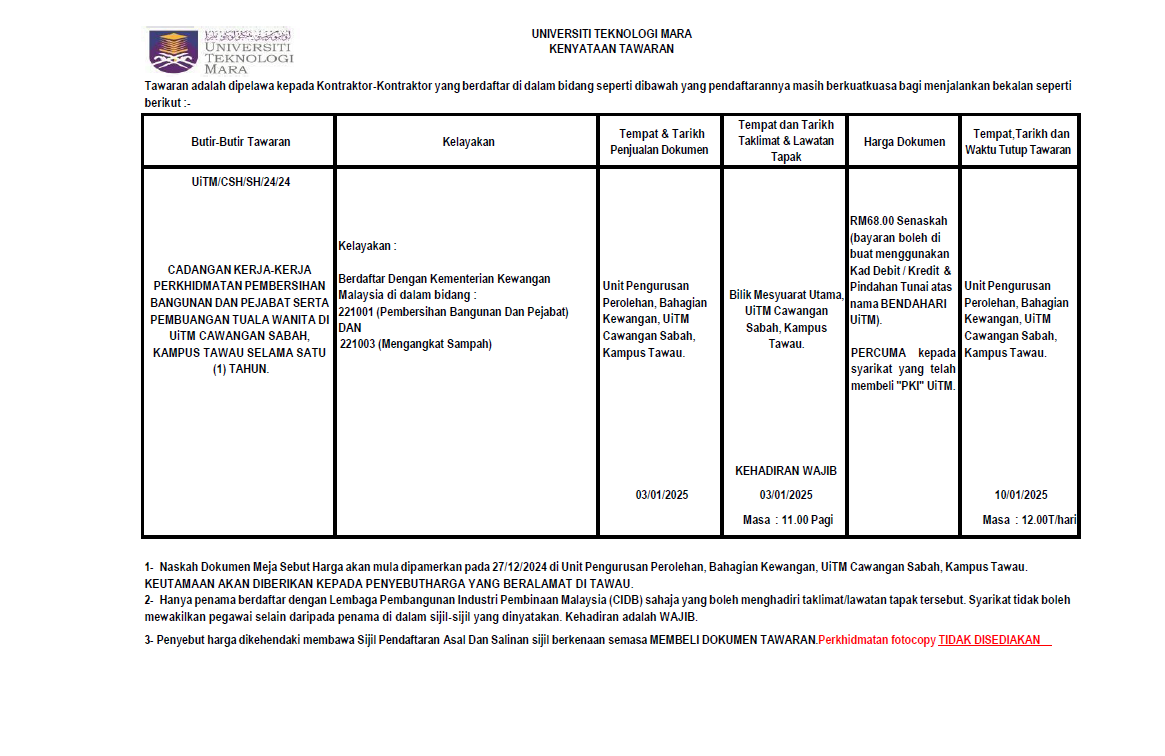 UNIVERSITI TEKNOLOGI MARA

UNIVERSITI TEKNOLOGI MARA
KENYATAAN TAWARAN

Tawaran adalah dipelawa kepada Kontraktor-Kontraktor yang berdaftar di dalam bidang seperti dibawah yang pendaftarannya masih berkuatkuasa bagi menjalankan bekalan seperti berikut :-

| Butir-Butir Tawaran | Kelayakan | Tempat & Tarikh Penjualan Dokumen | Tempat dan Tarikh Taklimat & Lawatan Tapak | Harga Dokumen | Tempat,Tarikh dan Waktu Tutup Tawaran |
|---|---|---|---|---|---|
| UiTM/CSH/SH/24/24 CADANGAN KERJA-KERJA PERKHIDMATAN PEMBERSIHAN BANGUNAN DAN PEJABAT SERTA PEMBUANGAN TUALA WANITA DI UiTM CAWANGAN SABAH, KAMPUS TAWAU SELAMA SATU (1) TAHUN. | Kelayakan : Berdaftar Dengan Kementerian Kewangan Malaysia di dalam bidang : 221001 (Pembersihan Bangunan Dan Pejabat) DAN 221003 (Mengangkat Sampah) | Unit Pengurusan Perolehan, Bahagian Kewangan, UiTM Cawangan Sabah, Kampus Tawau. 03/01/2025 | Bilik Mesyuarat Utama, UiTM Cawangan Sabah, Kampus Tawau. KEHADIRAN WAJIB 03/01/2025 Masa : 11.00 Pagi | RM68.00 Senaskah (bayaran boleh di buat menggunakan Kad Debit / Kredit & Pindahan Tunai atas nama BENDAHARI UiTM). PERCUMA kepada syarikat yang telah membeli "PKI" UiTM. | Unit Pengurusan Perolehan, Bahagian Kewangan, UiTM Cawangan Sabah, Kampus Tawau. 10/01/2025 Masa : 12.00T/hari |

1- Naskah Dokumen Meja Sebut Harga akan mula dipamerkan pada 27/12/2024 di Unit Pengurusan Perolehan, Bahagian Kewangan, UiTM Cawangan Sabah, Kampus Tawau. KEUTAMAAN AKAN DIBERIKAN KEPADA PENYEBUTHARGA YANG BERALAMAT DI TAWAU.
2- Hanya penama berdaftar dengan Lembaga Pembangunan Industri Pembinaan Malaysia (CIDB) sahaja yang boleh menghadiri taklimat/lawatan tapak tersebut. Syarikat tidak boleh mewakilkan pegawai selain daripada penama di dalam sijil-sijil yang dinyatakan. Kehadiran adalah WAJIB.
3- Penyebut harga dikehendaki membawa Sijil Pendaftaran Asal Dan Salinan sijil berkenaan semasa MEMBELI DOKUMEN TAWARAN.Perkhidmatan fotocopy TIDAK DISEDIAKAN